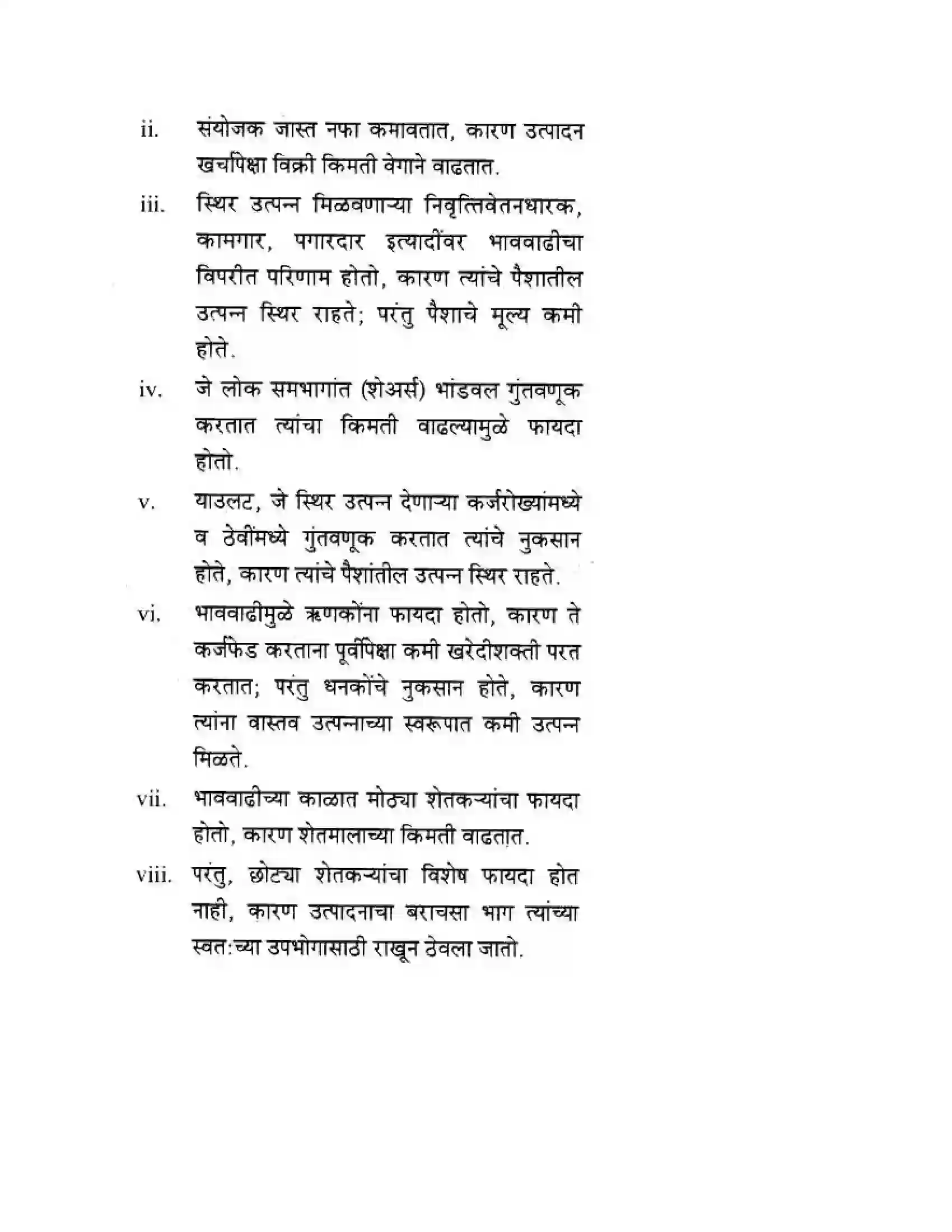 ii. संयोजक जास्त नफा कमावतात, कारण उत्पादन खर्चापेक्षा विक्री किमती वेगाने वाढतात.

iii. स्थिर उत्पन्न मिळवणाऱ्या निवृत्तिवेतनधारक, कामगार, पगारदार इत्यादींवर भाववाढीचा विपरीत परिणाम होतो, कारण त्यांचे पैशातील उत्पन्न स्थिर राहते; परंतु पैशाचे मूल्य कमी होते.

iv. जे लोक समभागांत (शेअर्स) भांडवल गुंतवणूक करतात त्यांचा किमती वाढल्यामुळे फायदा होतो.

v. याउलट, जे स्थिर उत्पन्न देणाऱ्या कर्जरोख्यांमध्ये व ठेवींमध्ये गुंतवणूक करतात त्यांचे नुकसान होते, कारण त्यांचे पैशांतील उत्पन्न स्थिर राहते.

vi. भाववाढीमुळे ऋणकोंना फायदा होतो, कारण ते कर्जफेड करताना पूर्वीपेक्षा कमी खरेदीशक्ती परत करतात; परंतु धनकोंचे नुकसान होते, कारण त्यांना वास्तव उत्पन्नाच्या स्वरूपात कमी उत्पन्न मिळते.

vii. भाववाढीच्या काळात मोठ्या शेतकऱ्यांचा फायदा होतो, कारण शेतमालाच्या किमती वाढतात.

viii. परंतु, छोट्या शेतकऱ्यांचा विशेष फायदा होत नाही, कारण उत्पादनाचा बराचसा भाग त्यांच्या स्वतःच्या उपभोगासाठी राखून ठेवला जातो.